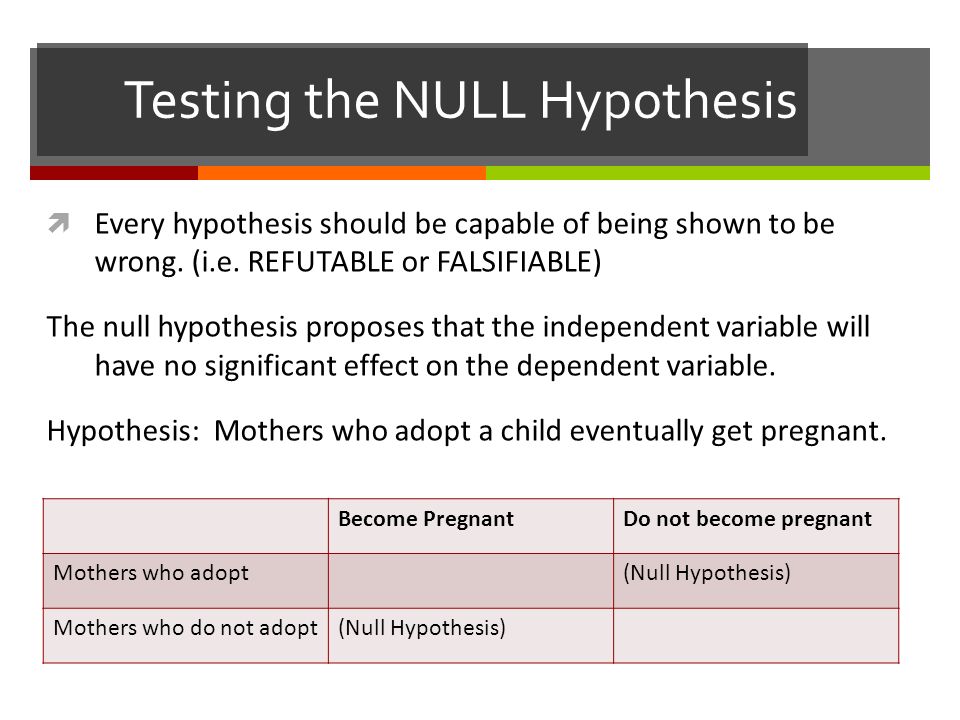 Testing the NULL Hypothesis

Every hypothesis should be capable of being shown to be wrong. (i.e. REFUTABLE or FALSIFIABLE)

The null hypothesis proposes that the independent variable will have no significant effect on the dependent variable.

Hypothesis: Mothers who adopt a child eventually get pregnant.

| | Become Pregnant | Do not become pregnant |
|---|---|---|
| Mothers who adopt | | (Null Hypothesis) |
| Mothers who do not adopt | (Null Hypothesis) | |